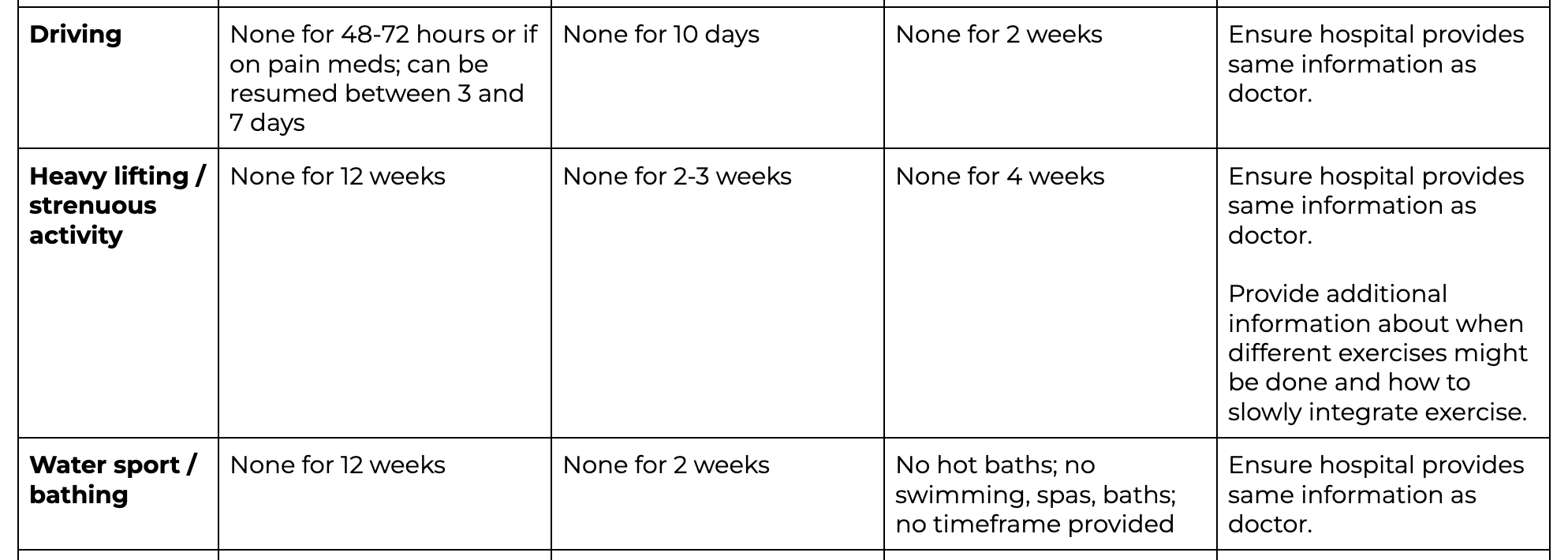 | Driving | None for 48-72 hours or if on pain meds; can be resumed between 3 and 7 days | None for 10 days | None for 2 weeks | Ensure hospital provides same information as doctor. |
|---|---|---|---|---|
| Heavy lifting / strenuous activity | None for 12 weeks | None for 2-3 weeks | None for 4 weeks | Ensure hospital provides same information as doctor. Provide additional information about when different exercises might be done and how to slowly integrate exercise. |
| Water sport / bathing | None for 12 weeks | None for 2 weeks | No hot baths; no swimming, spas, baths; no timeframe provided | Ensure hospital provides same information as doctor. |